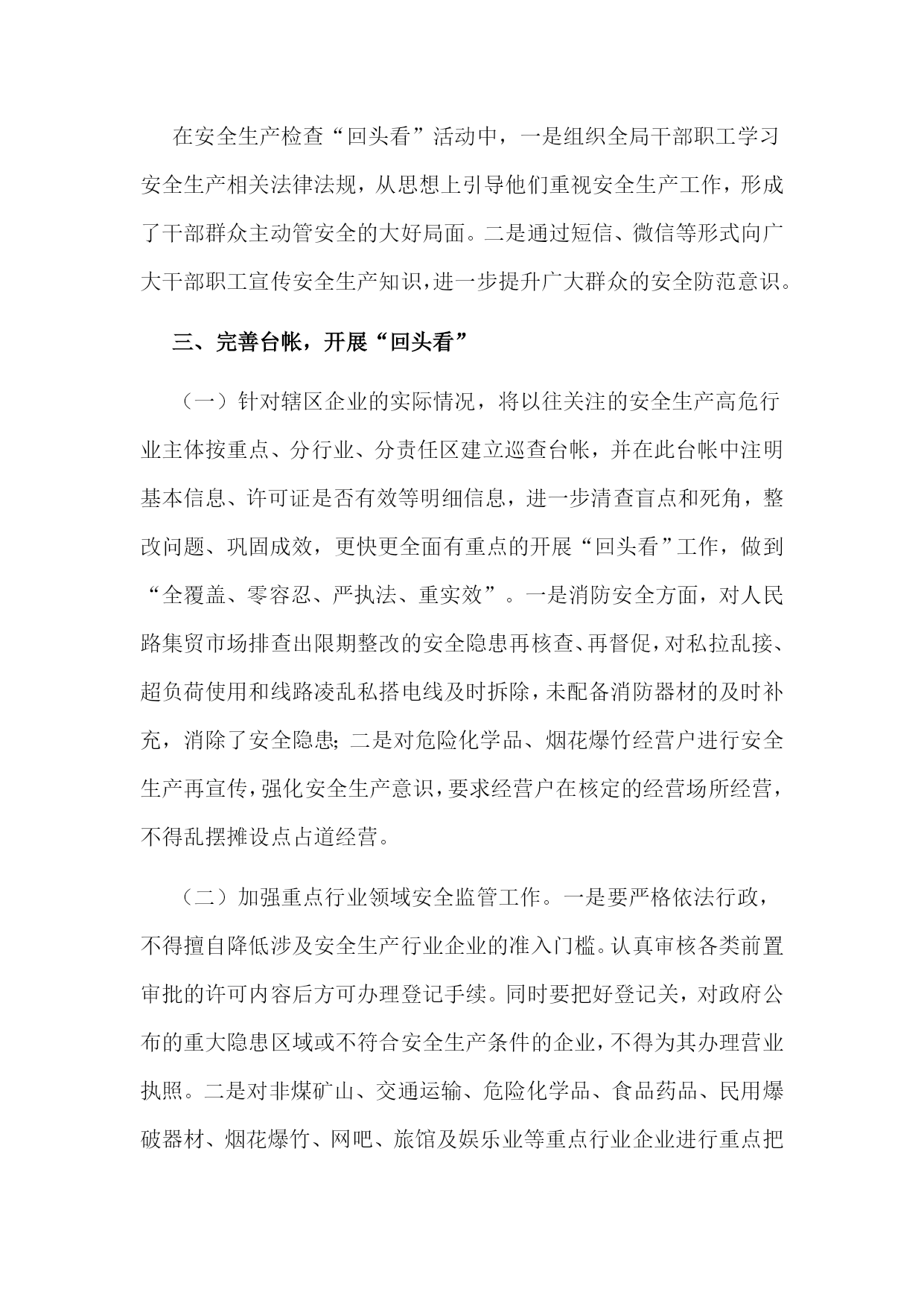 在安全生产检查“回头看”活动中，一是组织全局干部职工学习安全生产相关法律法规，从思想上引导他们重视安全生产工作，形成了干部群众主动管安全的大好局面。二是通过短信、微信等形式向广大干部职工宣传安全生产知识，进一步提升广大群众的安全防范意识。

三、完善台帐，开展“回头看”

（一）针对辖区企业的实际情况，将以往关注的安全生产高危行业主体按重点、分行业、分责任区建立巡查台帐，并在此台帐中注明基本信息、许可证是否有效等明细信息，进一步清查盲点和死角，整改问题、巩固成效，更快更全面有重点的开展“回头看”工作，做到“全覆盖、零容忍、严执法、重实效”。一是消防安全方面，对人民路集贸市场排查出限期整改的安全隐患再核查、再督促，对私拉乱接、超负荷使用和线路凌乱私搭电线及时拆除，未配备消防器材的及时补充，消除了安全隐患;二是对危险化学品、烟花爆竹经营户进行安全生产再宣传，强化安全生产意识，要求经营户在核定的经营场所经营，不得乱摆摊设点占道经营。

（二）加强重点行业领域安全监管工作。一是要严格依法行政，不得擅自降低涉及安全生产行业企业的准入门槛。认真审核各类前置审批的许可内容后方可办理登记手续。同时要把好登记关，对政府公布的重大隐患区域或不符合安全生产条件的企业，不得为其办理营业执照。二是对非煤矿山、交通运输、危险化学品、食品药品、民用爆破器材、烟花爆竹、网吧、旅馆及娱乐业等重点行业企业进行重点把